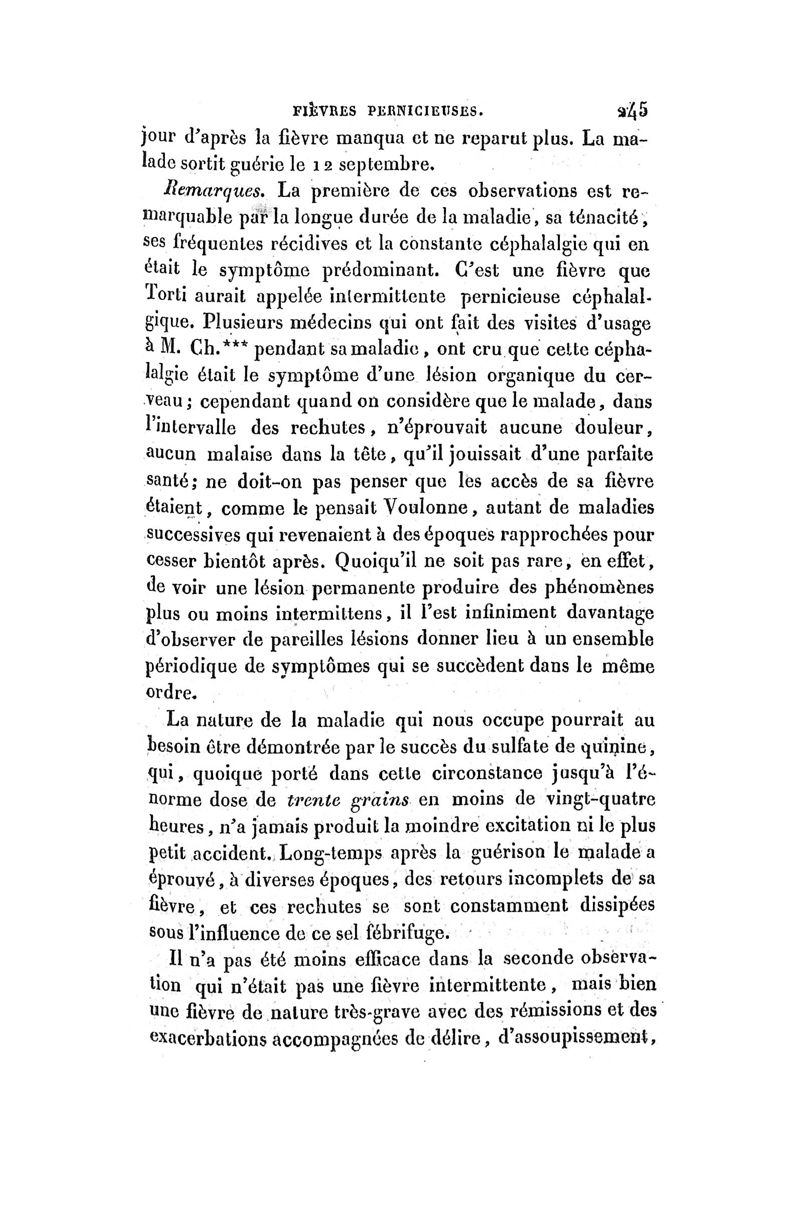 FIÈVRES PERNICIEUSES. 245

jour d'après la fièvre manqua et ne reparut plus. La malade sortit guérie le 12 septembre.

Remarques. La première de ces observations est remarquable par la longue durée de la maladie, sa ténacité, ses fréquentes récidives et la constante céphalalgie qui en était le symptôme prédominant. C'est une fièvre que Torti aurait appelée intermittente pernicieuse céphalalgique. Plusieurs médecins qui ont fait des visites d'usage à M. Ch.*** pendant sa maladie, ont cru que cette céphalalgie était le symptôme d'une lésion organique du cerveau; cependant quand on considère que le malade, dans l'intervalle des rechutes, n'éprouvait aucune douleur, aucun malaise dans la tête, qu'il jouissait d'une parfaite santé; ne doit-on pas penser que les accès de sa fièvre étaient, comme le pensait Voulonne, autant de maladies successives qui revenaient à des époques rapprochées pour cesser bientôt après. Quoiqu'il ne soit pas rare, en effet, de voir une lésion permanente produire des phénomènes plus ou moins intermittens, il l'est infiniment davantage d'observer de pareilles lésions donner lieu à un ensemble périodique de symptômes qui se succèdent dans le même ordre.

La nature de la maladie qui nous occupe pourrait au besoin être démontrée par le succès du sulfate de quinine, qui, quoique porté dans cette circonstance jusqu'à l'énorme dose de trente grains en moins de vingt-quatre heures, n'a jamais produit la moindre excitation ni le plus petit accident. Long-temps après la guérison le malade a éprouvé, à diverses époques, des retours incomplets de sa fièvre, et ces rechutes se sont constamment dissipées sous l'influence de ce sel fébrifuge.

Il n'a pas été moins efficace dans la seconde observation qui n'était pas une fièvre intermittente, mais bien une fièvre de nature très-grave avec des rémissions et des exacerbations accompagnées de délire, d'assoupissement,